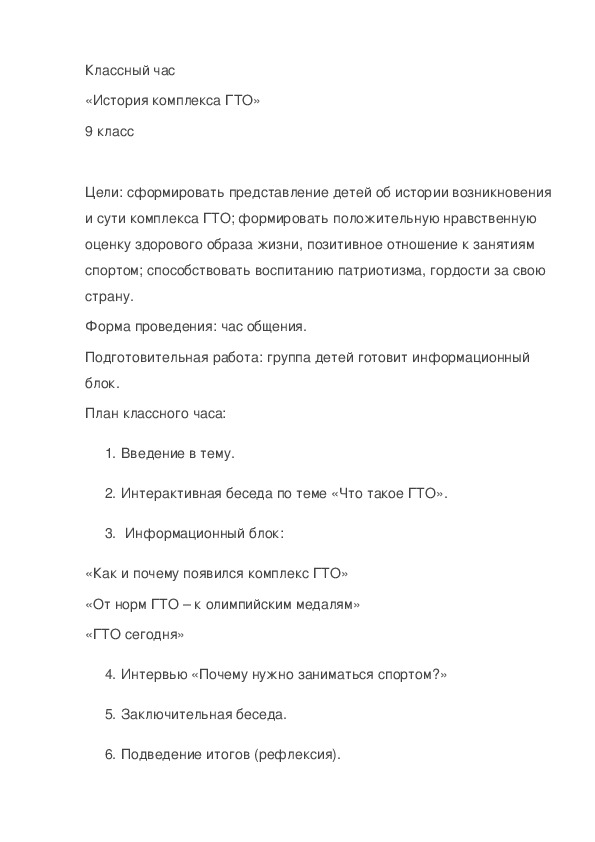 Классный час

«История комплекса ГТО»

9 класс

Цели: сформировать представление детей об истории возникновения и сути комплекса ГТО; формировать положительную нравственную оценку здорового образа жизни, позитивное отношение к занятиям спортом; способствовать воспитанию патриотизма, гордости за свою страну.

Форма проведения: час общения.

Подготовительная работа: группа детей готовит информационный блок.

План классного часа:

1. Введение в тему.

2. Интерактивная беседа по теме «Что такое ГТО».

3. Информационный блок:

«Как и почему появился комплекс ГТО»

«От норм ГТО – к олимпийским медалям»

«ГТО сегодня»

4. Интервью «Почему нужно заниматься спортом?»

5. Заключительная беседа.

6. Подведение итогов (рефлексия).